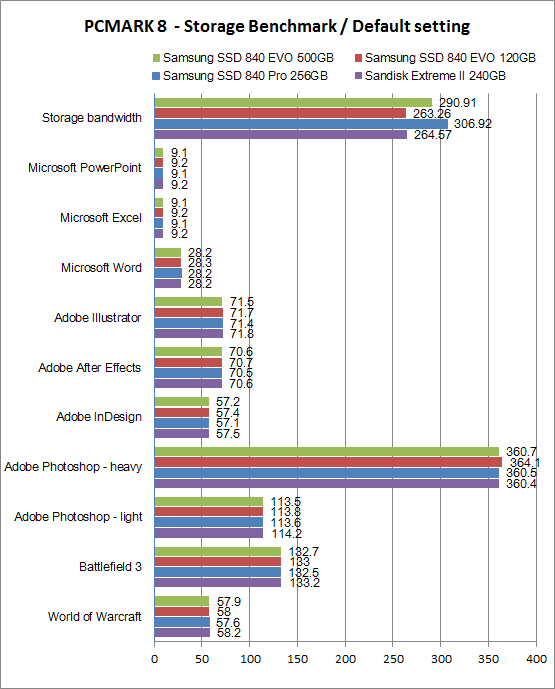 PCMARK 8 - Storage Benchmark / Default setting

Samsung SSD 840 EVO 500GB
Samsung SSD 840 EVO 120GB
Samsung SSD 840 Pro 256GB
Sandisk Extreme II 240GB

Storage bandwidth
290.91
263.26
306.92
264.57

Microsoft PowerPoint
9.1
9.2
9.1
9.2

Microsoft Excel
9.1
9.2
9.1
9.2

Microsoft Word
28.2
28.3
28.2
28.2

Adobe Illustrator
71.5
71.7
71.4
71.8

Adobe After Effects
70.6
70.7
70.5
70.6

Adobe InDesign
57.2
57.4
57.1
57.5

Adobe Photoshop - heavy
360.7
364.1
360.5
360.4

Adobe Photoshop - light
113.5
113.8
113.6
114.2

Battlefield 3
132.7
133
132.5
133.2

World of Warcraft
57.9
58
57.6
58.2

0 50 100 150 200 250 300 350 400